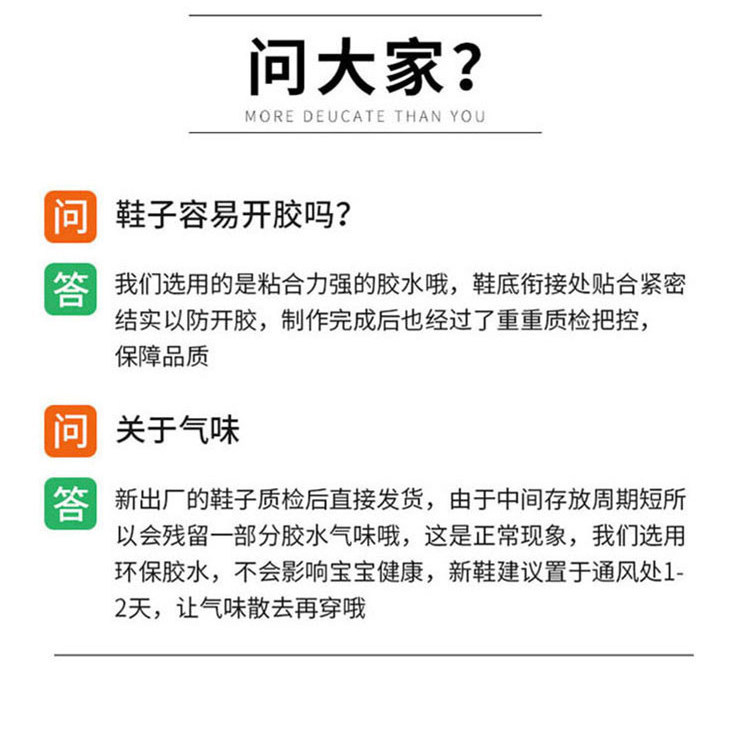 问大家？

MORE DEUCATE THAN YOU

问 鞋子容易开胶吗？

答 我们选用的是粘合力强的胶水哦，鞋底衔接处贴合紧密结实以防开胶，制作完成后也经过了重重质检把控，保障品质

问 关于气味

答 新出厂的鞋子质检后直接发货，由于中间存放周期短所以会残留一部分胶水气味哦，这是正常现象，我们选用环保胶水，不会影响宝宝健康，新鞋建议置于通风处1-2天，让气味散去再穿哦